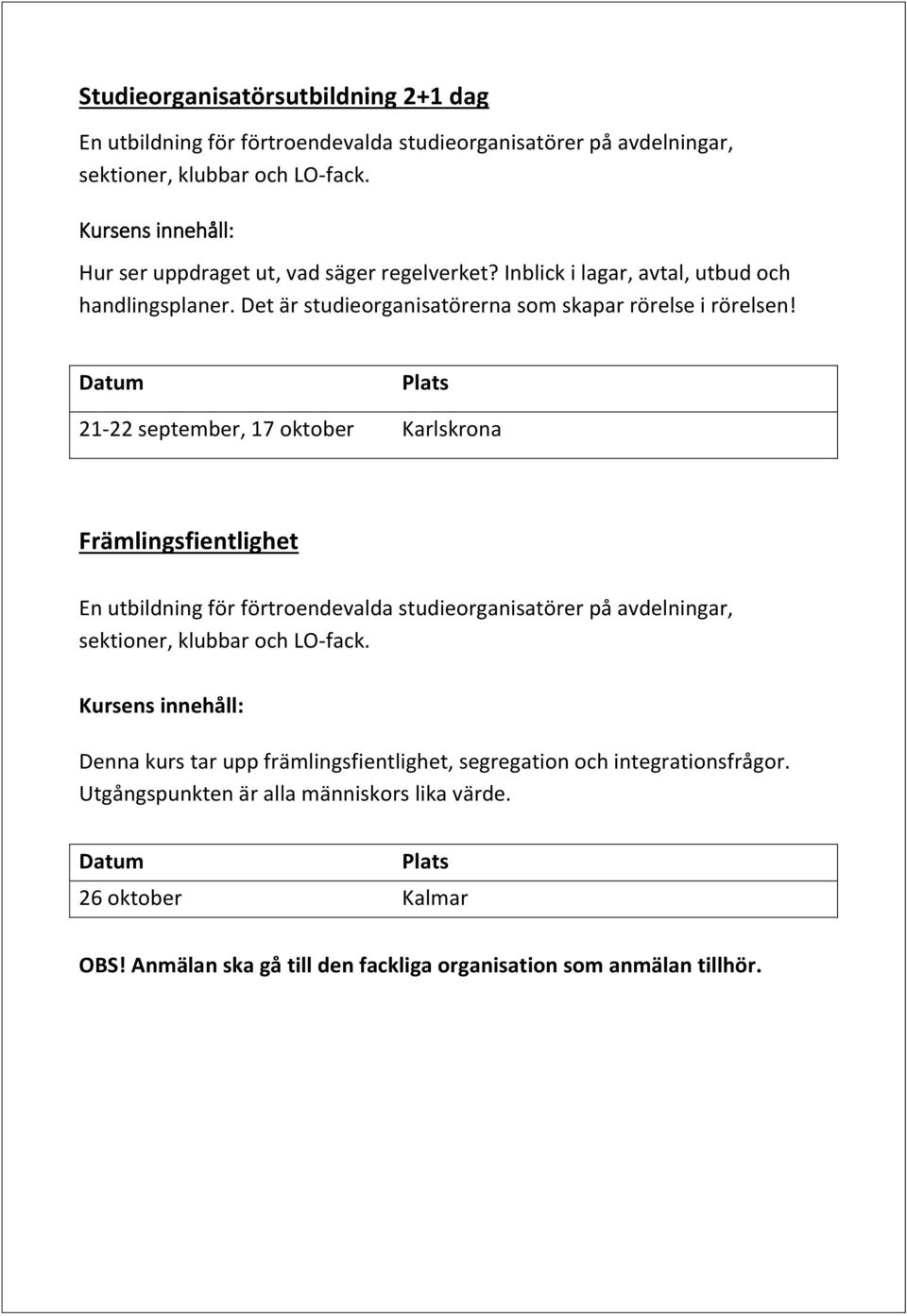 Studieorganisatörsutbildning 2+1 dag

En utbildning för förtroendevalda studieorganisatörer på avdelningar, sektioner, klubbar och LO-fack.

Kursens innehåll:

Hur ser uppdraget ut, vad säger regelverket? Inblick i lagar, avtal, utbud och handlingsplaner. Det är studieorganisatörerna som skapar rörelse i rörelsen!

| Datum | Plats |
|---|---|
| 21-22 september, 17 oktober | Karlskrona |

Främlingsfientlighet

En utbildning för förtroendevalda studieorganisatörer på avdelningar, sektioner, klubbar och LO-fack.

Kursens innehåll:

Denna kurs tar upp främlingsfientlighet, segregation och integrationsfrågor. Utgångspunkten är alla människors lika värde.

| Datum | Plats |
|---|---|
| 26 oktober | Kalmar |

OBS! Anmälan ska gå till den fackliga organisation som anmälan tillhör.